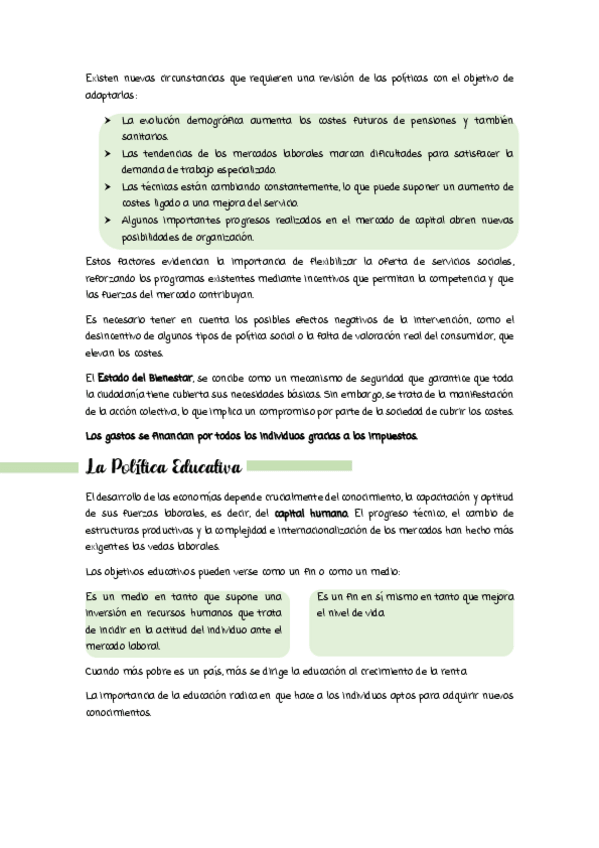 Existen nuevas circunstancias que requieren una revisión de las políticas con el objetivo de adaptarlas:

➤ La evolución demográfica aumenta los costes futuros de pensiones y también sanitarios.
➤ Las tendencias de los mercados laborales marcan dificultades para satisfacer la demanda de trabajo especializado.
➤ Las técnicas están cambiando constantemente, lo que puede suponer un aumento de costes ligado a una mejora del servicio.
➤ Algunos importantes progresos realizados en el mercado de capital abren nuevas posibilidades de organización.

Estos factores evidencian la importancia de flexibilizar la oferta de servicios sociales, reforzando los programas existentes mediante incentivos que permitan la competencia y que las fuerzas del mercado contribuyan.

Es necesario tener en cuenta los posibles efectos negativos de la intervención, como el desincentivo de algunos tipos de política social o la falta de valoración real del consumidor, que elevan los costes.

El Estado del Bienestar, se concibe como un mecanismo de seguridad que garantice que toda la ciudadanía tiene cubierta sus necesidades básicas. Sin embargo, se trata de la manifestación de la acción colectiva, lo que implica un compromiso por parte de la sociedad de cubrir los costes.

Los gastos se financian por todos los individuos gracias a los impuestos.

La Política Educativa

El desarrollo de las economías depende crucialmente del conocimiento, la capacitación y aptitud de sus fuerzas laborales, es decir, del capital humano. El progreso técnico, el cambio de estructuras productivas y la complejidad e internacionalización de los mercados han hecho más exigentes las vedas laborales.

Los objetivos educativos pueden verse como un fin o como un medio:

Es un medio en tanto que supone una inversión en recursos humanos que trata de incidir en la actitud del individuo ante el mercado laboral.

Es un fin en sí mismo en tanto que mejora el nivel de vida.

Cuando más pobre es un país, más se dirige la educación al crecimiento de la renta.

La importancia de la educación radica en que hace a los individuos aptos para adquirir nuevos conocimientos.